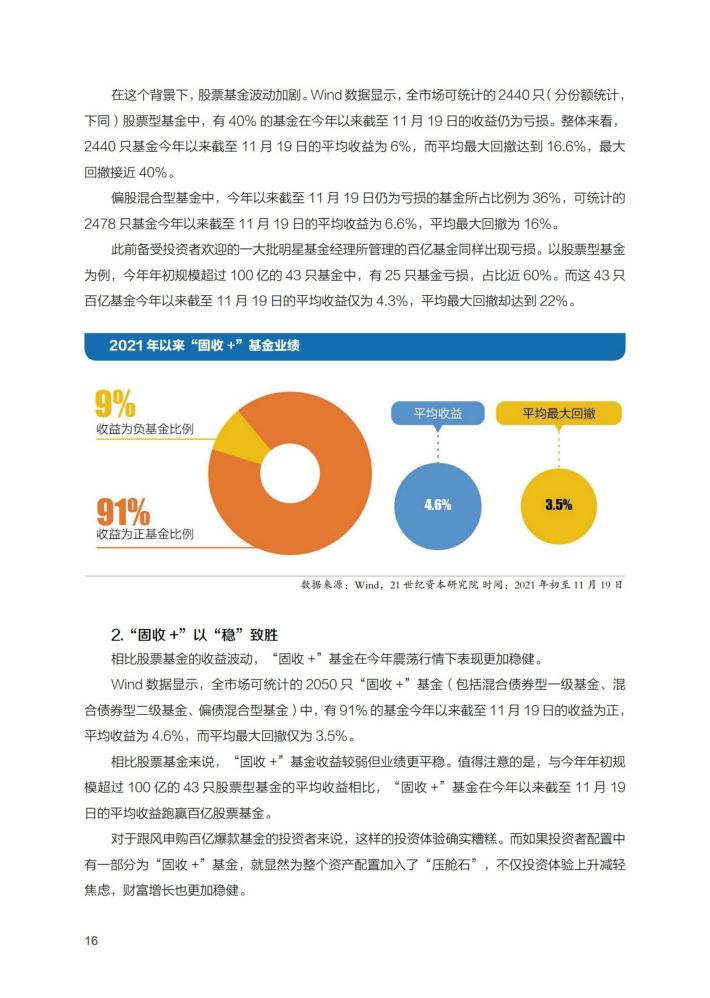 在这个背景下，股票基金波动加剧。Wind 数据显示，全市场可统计的 2440 只（分份额统计，下同）股票型基金中，有 40% 的基金在今年以来截至 11 月 19 日的收益仍为亏损。整体来看，2440 只基金今年以来截至 11 月 19 日的平均收益为 6%，而平均最大回撤达到 16.6%，最大回撤接近 40%。

偏股混合型基金中，今年以来截至 11 月 19 日仍为亏损的基金所占比例为 36%，可统计的 2478 只基金今年以来截至 11 月 19 日的平均收益为 6.6%，平均最大回撤为 16%。

此前备受投资者欢迎的一大批明星基金经理所管理的百亿基金同样出现亏损。以股票型基金为例，今年年初规模超过 100 亿的 43 只基金中，有 25 只基金亏损，占比近 60%。而这 43 只百亿基金今年以来截至 11 月 19 日的平均收益仅为 4.3%，平均最大回撤却达到 22%。

2021 年以来“固收 +”基金业绩

9%
收益为负基金比例

91%
收益为正基金比例

平均收益

4.6%

平均最大回撤

3.5%

数据来源：Wind，21 世纪资本研究院 时间：2021 年初至 11 月 19 日

2.“固收 +”以“稳”致胜

相比股票基金的收益波动，“固收 +”基金在今年震荡行情下表现更加稳健。

Wind 数据显示，全市场可统计的 2050 只“固收 +”基金（包括混合债券型一级基金、混合债券型二级基金、偏债混合型基金）中，有 91% 的基金今年以来截至 11 月 19 日的收益为正，平均收益为 4.6%，而平均最大回撤仅为 3.5%。

相比股票基金来说，“固收 +”基金收益较弱但业绩更平稳。值得注意的是，与今年年初规模超过 100 亿的 43 只股票型基金的平均收益相比，“固收 +”基金在今年以来截至 11 月 19 日的平均收益跑赢百亿股票基金。

对于跟风申购百亿爆款基金的投资者来说，这样的投资体验确实糟糕。而如果投资者配置中有一部分为“固收 +”基金，就显然为整个资产配置加入了“压舱石”，不仅投资体验上升减轻焦虑，财富增长也更加稳健。

16